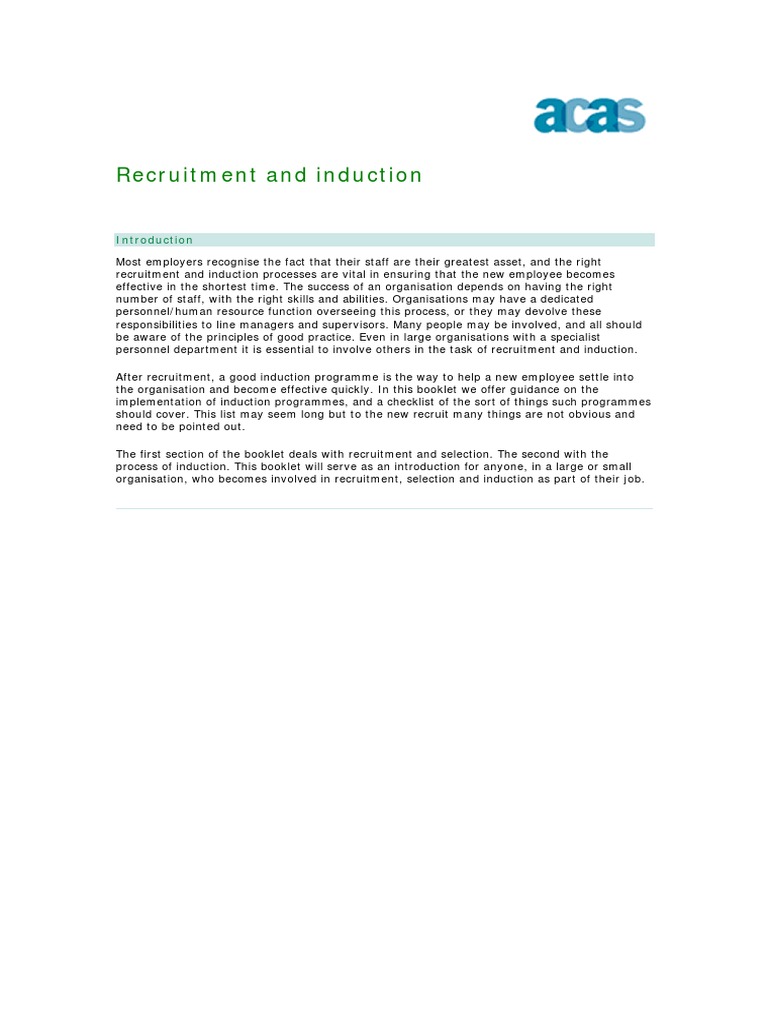 acas

Recruitment and induction

Introduction

Most employers recognise the fact that their staff are their greatest asset, and the right recruitment and induction processes are vital in ensuring that the new employee becomes effective in the shortest time. The success of an organisation depends on having the right number of staff, with the right skills and abilities. Organisations may have a dedicated personnel/human resource function overseeing this process, or they may devolve these responsibilities to line managers and supervisors. Many people may be involved, and all should be aware of the principles of good practice. Even in large organisations with a specialist personnel department it is essential to involve others in the task of recruitment and induction.

After recruitment, a good induction programme is the way to help a new employee settle into the organisation and become effective quickly. In this booklet we offer guidance on the implementation of induction programmes, and a checklist of the sort of things such programmes should cover. This list may seem long but to the new recruit many things are not obvious and need to be pointed out.

The first section of the booklet deals with recruitment and selection. The second with the process of induction. This booklet will serve as an introduction for anyone, in a large or small organisation, who becomes involved in recruitment, selection and induction as part of their job.